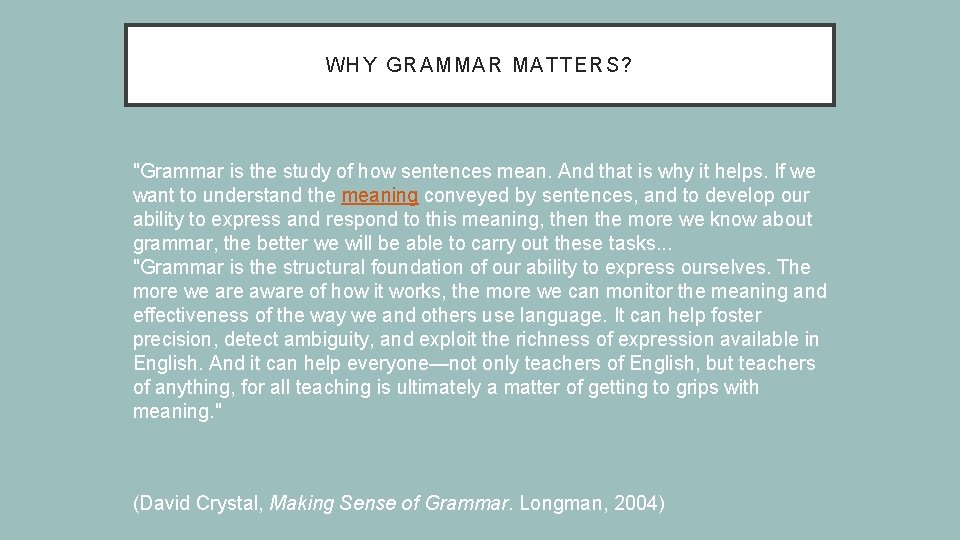 WHY GRAMMAR MATTERS?

"Grammar is the study of how sentences mean. And that is why it helps. If we want to understand the meaning conveyed by sentences, and to develop our ability to express and respond to this meaning, then the more we know about grammar, the better we will be able to carry out these tasks...
"Grammar is the structural foundation of our ability to express ourselves. The more we are aware of how it works, the more we can monitor the meaning and effectiveness of the way we and others use language. It can help foster precision, detect ambiguity, and exploit the richness of expression available in English. And it can help everyone—not only teachers of English, but teachers of anything, for all teaching is ultimately a matter of getting to grips with meaning."

(David Crystal, Making Sense of Grammar. Longman, 2004)